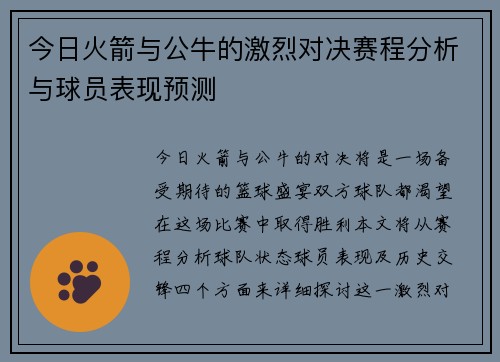 今日火箭与公牛的激烈对决赛程分析与球员表现预测

今日火箭与公牛的对决将是一场备受期待的篮球盛宴双方球队都渴望在这场比赛中取得胜利本文将从赛程分析球队状态球员表现及历史交锋四个方面来详细探讨这一激烈对